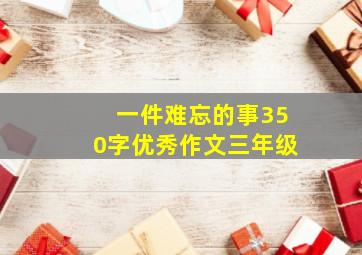 一件难忘的事350字优秀作文三年级